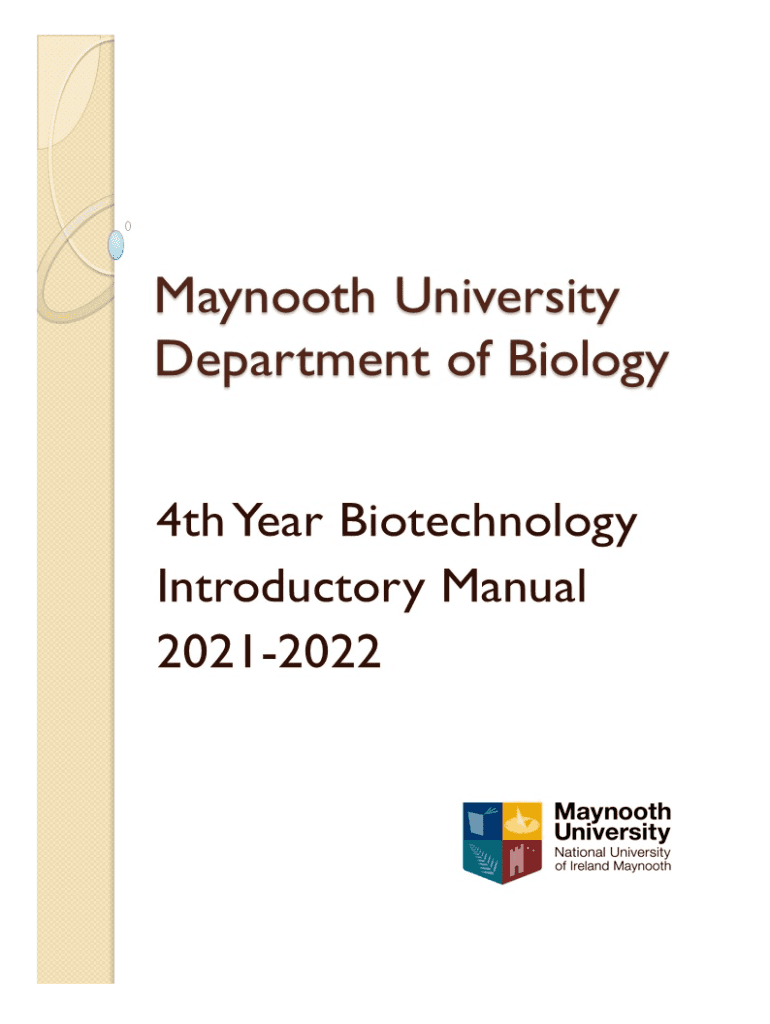 Maynooth University
Department of Biology

4th Year Biotechnology
Introductory Manual
2021-2022

Maynooth
University
National University
of Ireland Maynooth